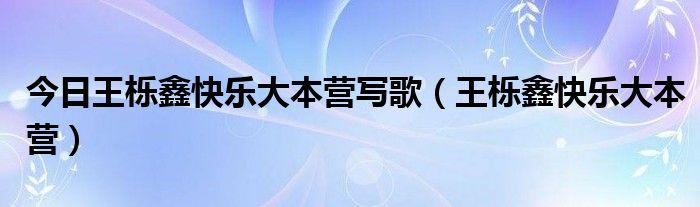 今日王栎鑫快乐大本营写歌（王栎鑫快乐大本营）